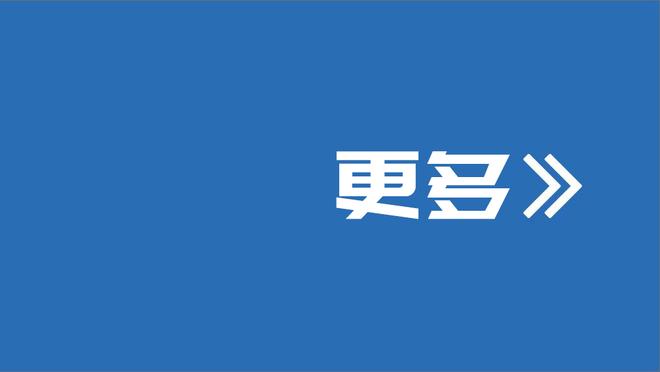 更多》